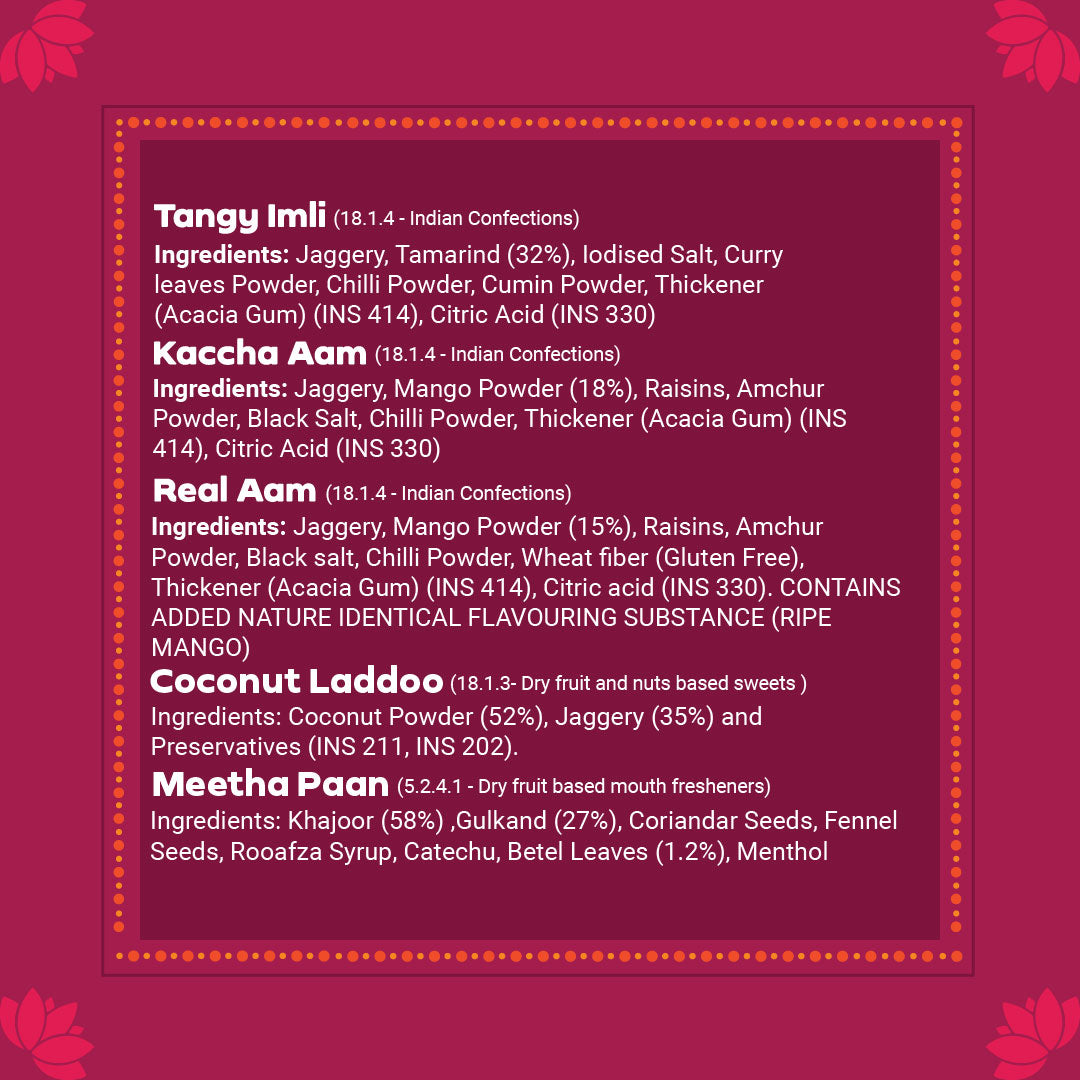 Tangy Imli (18.1.4 - Indian Confections)
Ingredients: Jaggery, Tamarind (32%), Iodised Salt, Curry leaves Powder, Chilli Powder, Cumin Powder, Thickener (Acacia Gum) (INS 414), Citric Acid (INS 330)

Kaccha Aam (18.1.4 - Indian Confections)
Ingredients: Jaggery, Mango Powder (18%), Raisins, Amchur Powder, Black Salt, Chilli Powder, Thickener (Acacia Gum) (INS 414), Citric Acid (INS 330)

Real Aam (18.1.4 - Indian Confections)
Ingredients: Jaggery, Mango Powder (15%), Raisins, Amchur Powder, Black salt, Chilli Powder, Wheat fiber (Gluten Free), Thickener (Acacia Gum) (INS 414), Citric acid (INS 330). CONTAINS ADDED NATURE IDENTICAL FLAVOURING SUBSTANCE (RIPE MANGO)

Coconut Laddoo (18.1.3- Dry fruit and nuts based sweets )
Ingredients: Coconut Powder (52%), Jaggery (35%) and Preservatives (INS 211, INS 202).

Meetha Paan (5.2.4.1 - Dry fruit based mouth fresheners)
Ingredients: Khajoor (58%) ,Gulkand (27%), Coriandar Seeds, Fennel Seeds, Rooafza Syrup, Catechu, Betel Leaves (1.2%), Menthol